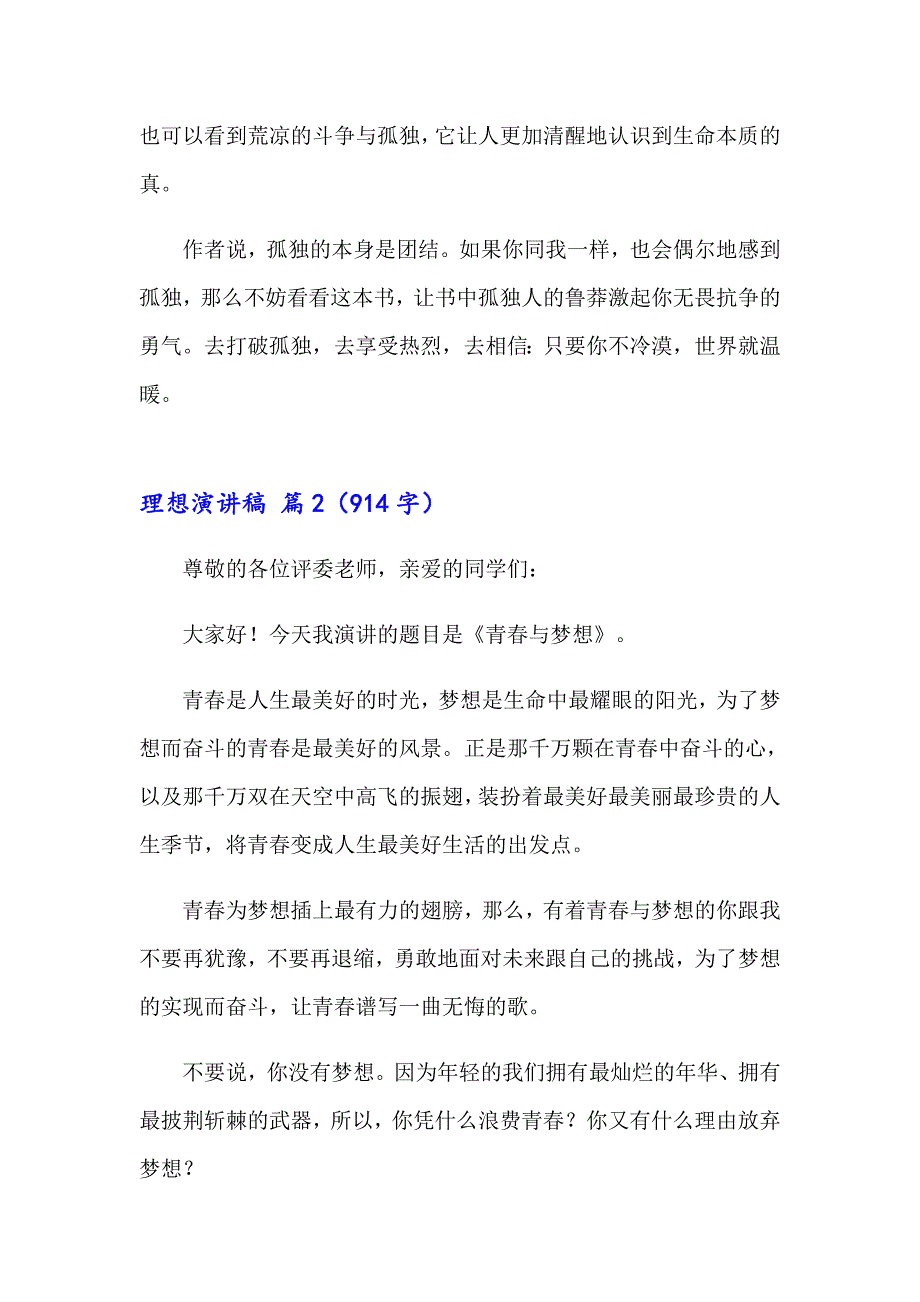 也可以看到荒凉的斗争与孤独，它让人更加清醒地认识到生命本质的真。

作者说，孤独的本身是团结。如果你同我一样，也会偶尔地感到孤独，那么不妨看看这本书，让书中孤独人的鲁莽激起你无畏抗争的勇气。去打破孤独，去享受热烈，去相信：只要你不冷漠，世界就温暖。

理想演讲稿 篇2（914字）

尊敬的各位评委老师，亲爱的同学们：

大家好！今天我演讲的题目是《青春与梦想》。

青春是人生最美好的时光，梦想是生命中最耀眼的阳光，为了梦想而奋斗的青春是最美好的风景。正是那千万颗在青春中奋斗的心，以及那千万双在天空中高飞的振翅，装扮着最美好最美丽最珍贵的人生季节，将青春变成人生最美好生活的出发点。

青春为梦想插上最有力的翅膀，那么，有着青春与梦想的你跟我不要再犹豫，不要再退缩，勇敢地面对未来跟自己的挑战，为了梦想的实现而奋斗，让青春谱写一曲无悔的歌。

不要说，你没有梦想。因为年轻的我们拥有最灿烂的年华、拥有最披荆斩棘的武器，所以，你凭什么浪费青春？你又有什么理由放弃梦想？